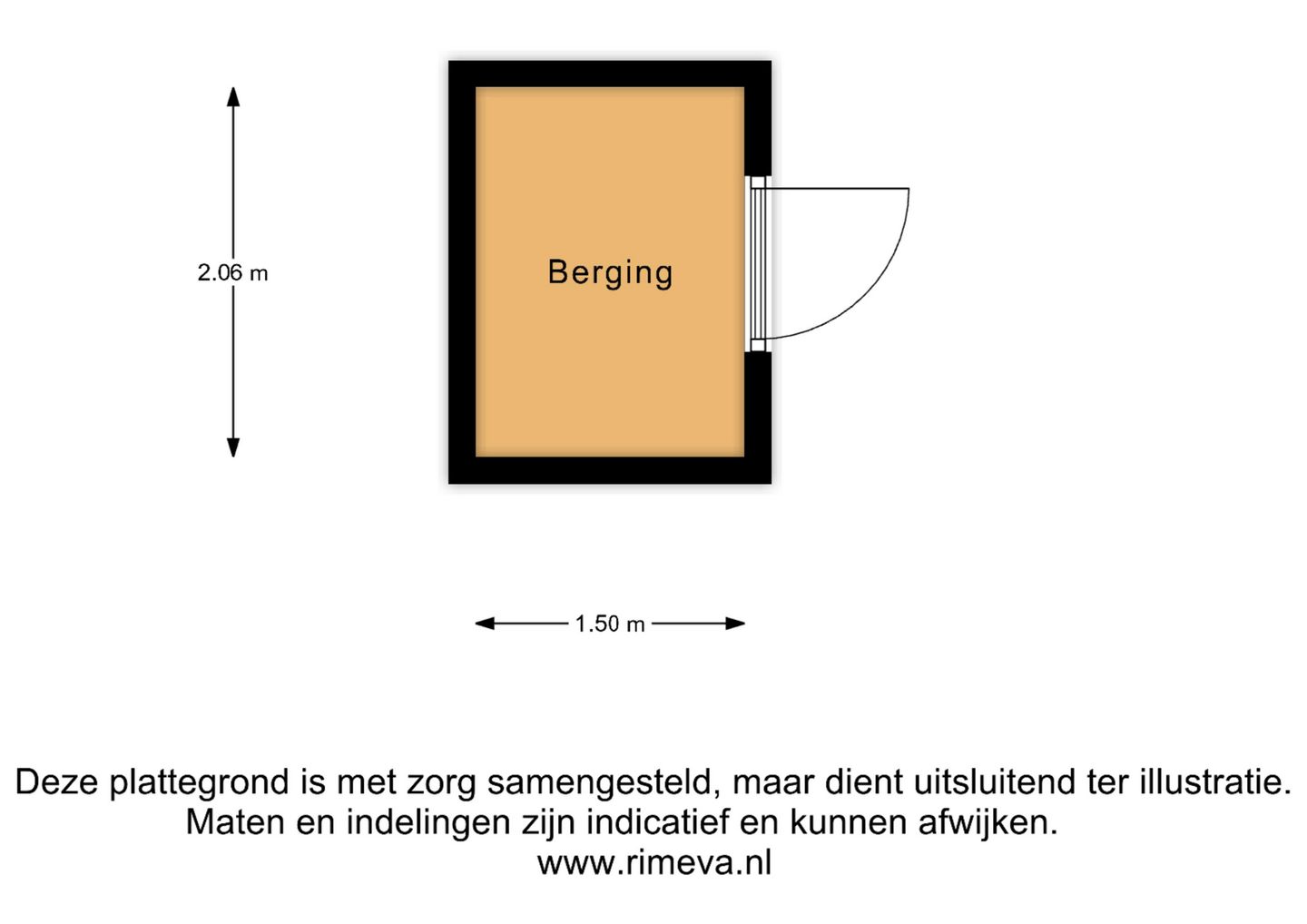 2.06 m

Berging

1.50 m

Deze plattegrond is met zorg samengesteld, maar dient uitsluitend ter illustratie.
Maten en indelingen zijn indicatief en kunnen afwijken.
www.rimeva.nl